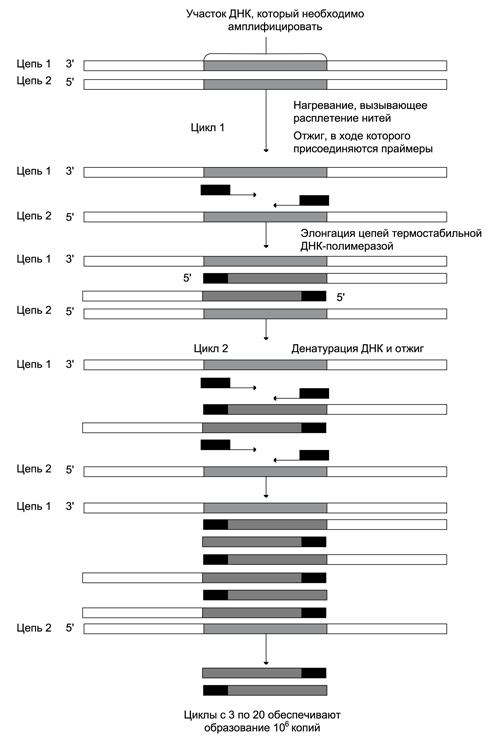 Участок ДНК, который необходимо амплифицировать

Цепь 1 3'

Цепь 2 5'

Нагревание, вызывающее расплетение нитей

Цикл 1

Отжиг, в ходе которого присоединяются праймеры

Цепь 1 3'

Цепь 2 5'

Элонгация цепей термостабильной ДНК-полимеразой

Цепь 1 3'

5'

5'

Цепь 2 5'

Цикл 2

Денатурация ДНК и отжиг

Цепь 1 3'

Цепь 2 5'

Цепь 1 3'

Цепь 2 5'

Циклы с 3 по 20 обеспечивают образование $10^6$ копий